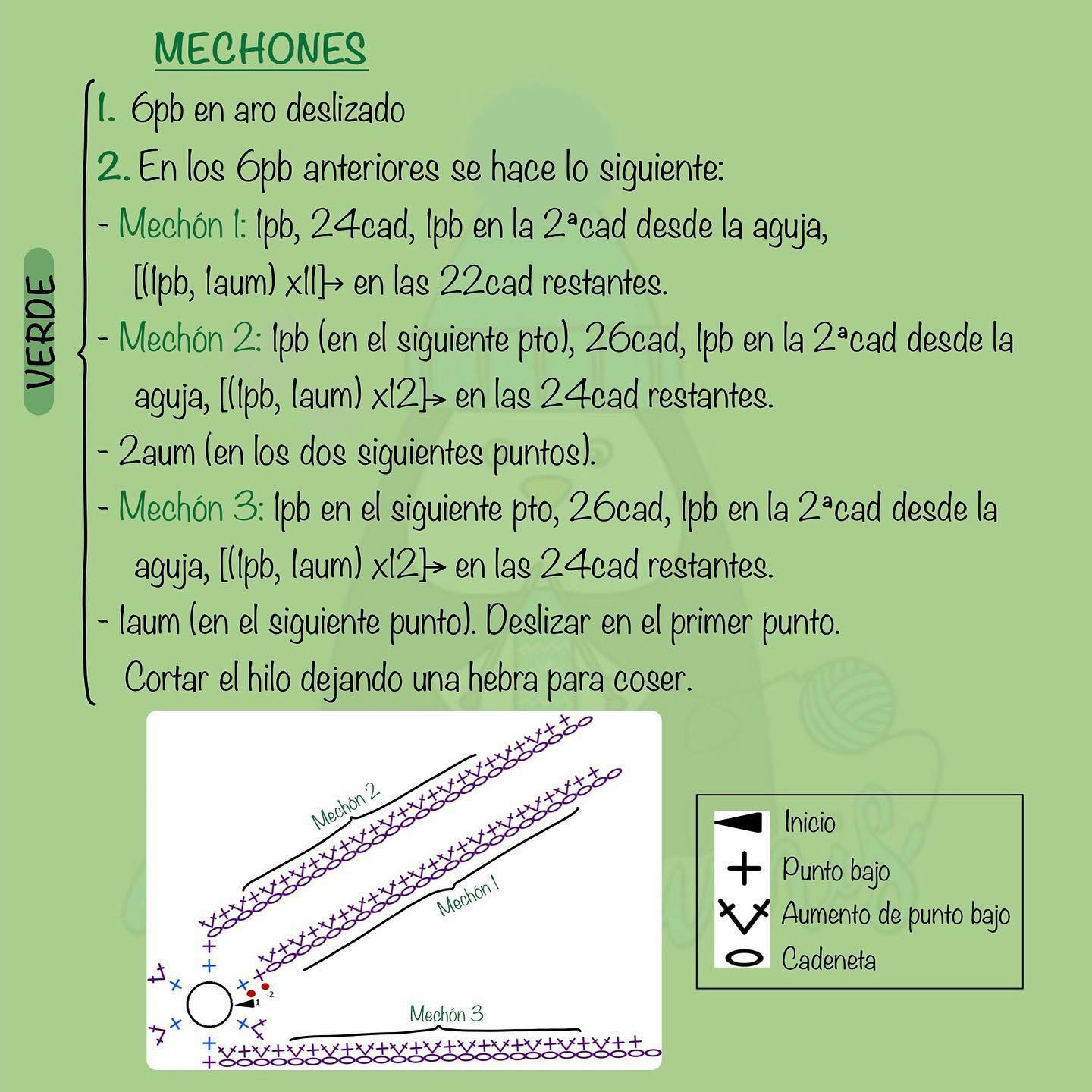 MECHONES

VERDE

1. 6pb en aro deslizado

2. En los 6pb anteriores se hace lo siguiente:

- Mechón 1: 1pb, 24cad, 1pb en la 2ªcad desde la aguja, [(1pb, 1aum) x11]→ en las 22cad restantes.

- Mechón 2: 1pb (en el siguiente pto), 26cad, 1pb en la 2ªcad desde la aguja, [(1pb, 1aum) x12]→ en las 24cad restantes.

- 2aum (en los dos siguientes puntos).

- Mechón 3: 1pb en el siguiente pto, 26cad, 1pb en la 2ªcad desde la aguja, [(1pb, 1aum) x12]→ en las 24cad restantes.

- 1aum (en el siguiente punto). Deslizar en el primer punto. Cortar el hilo dejando una hebra para coser.

Mechón 2

Mechón 1

Mechón 3

1

2

Inicio

Punto bajo

Aumento de punto bajo

Cadeneta